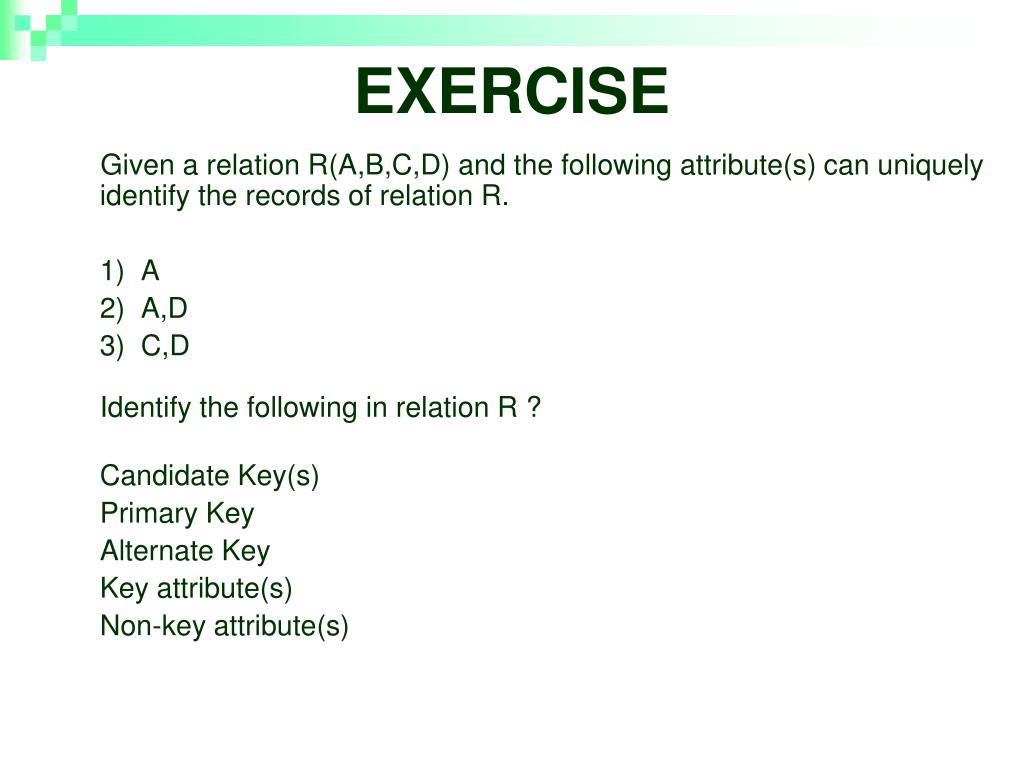 EXERCISE

Given a relation R(A,B,C,D) and the following attribute(s) can uniquely identify the records of relation R.

1) A
2) A,D
3) C,D

Identify the following in relation R ?

Candidate Key(s)
Primary Key
Alternate Key
Key attribute(s)
Non-key attribute(s)